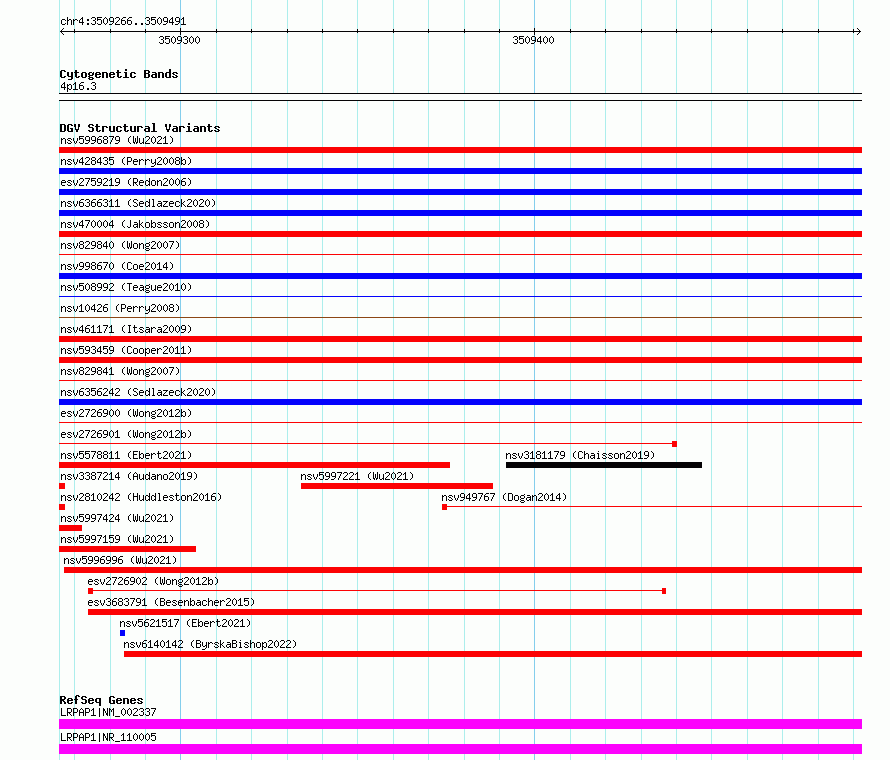 chr4:3509266..3509491

3509300

3509400

Cytogenetic Bands
4p16.3

DGV Structural Variants
nsv5996879 (Wu2021)
nsv428435 (Perry2008b)
esv2759219 (Redon2006)
nsv6366311 (Sedlazeck2020)
nsv470004 (Jakobsson2008)
nsv829840 (Wong2007)
nsv998670 (Coe2014)
nsv508992 (Teague2010)
nsv10426 (Perry2008)
nsv461171 (Itsara2009)
nsv593459 (Cooper2011)
nsv829841 (Wong2007)
nsv6356242 (Sedlazeck2020)
esv2726900 (Wong2012b)
esv2726901 (Wong2012b)
nsv5578811 (Ebert2021)
nsv3181179 (Chaisson2019)
nsv3387214 (Audano2019)
nsv5997221 (Wu2021)
nsv2810242 (Huddleston2016)
nsv949767 (Dogan2014)
nsv5997424 (Wu2021)
nsv5997159 (Wu2021)
nsv5996996 (Wu2021)
esv2726902 (Wong2012b)
esv3683791 (Besenbacher2015)
nsv5621517 (Ebert2021)
nsv6140142 (ByrskaBishop2022)

RefSeq Genes
LRPAP1|NM_002337
LRPAP1|NR_110005